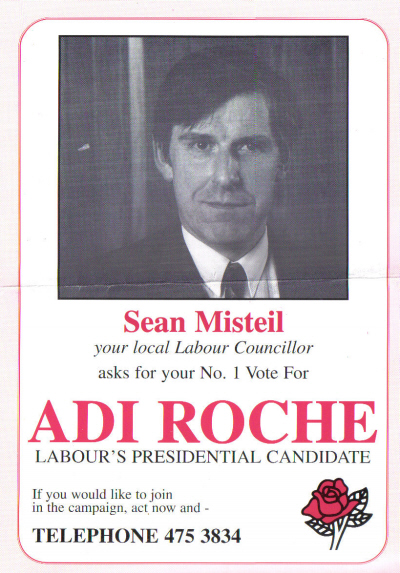 Sean Misteil

your local Labour Councillor

asks for your No. 1 Vote For

ADI ROCHE

LABOUR'S PRESIDENTIAL CANDIDATE

If you would like to join in the campaign, act now and -

TELEPHONE 475 3834